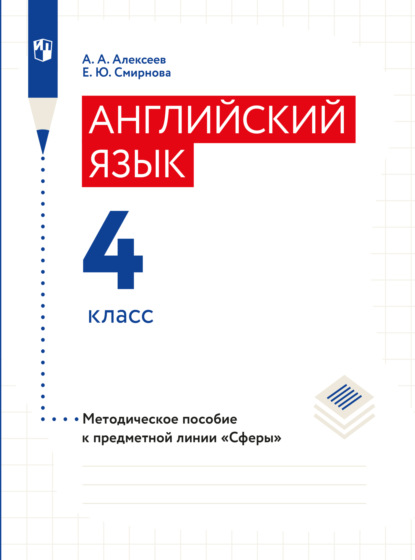 А. А. Алексеев
Е. Ю. Смирнова

АНГЛИЙСКИЙ ЯЗЫК

4

класс

Методическое пособие к предметной линии «Сферы»